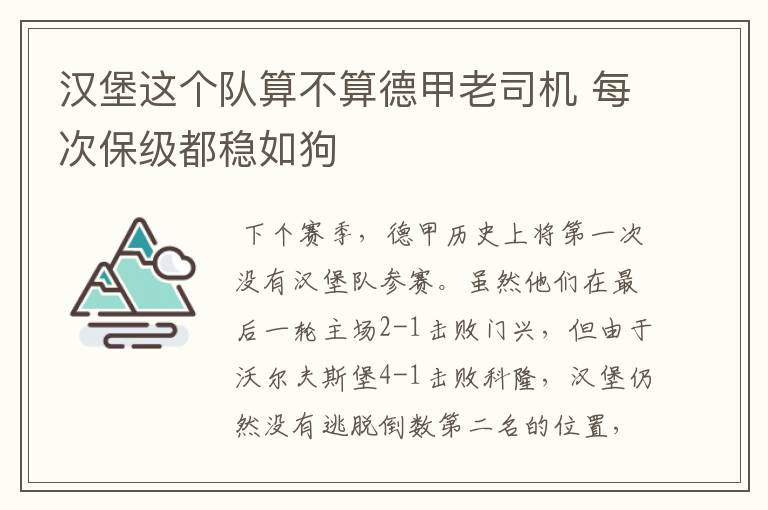 汉堡这个队算不算德甲老司机 每次保级都稳如狗

下个赛季，德甲历史上将第一次没有汉堡队参赛。虽然他们在最后一轮主场2-1击败门兴，但由于沃尔夫斯堡4-1击败科隆，汉堡仍然没有逃脱倒数第二名的位置，